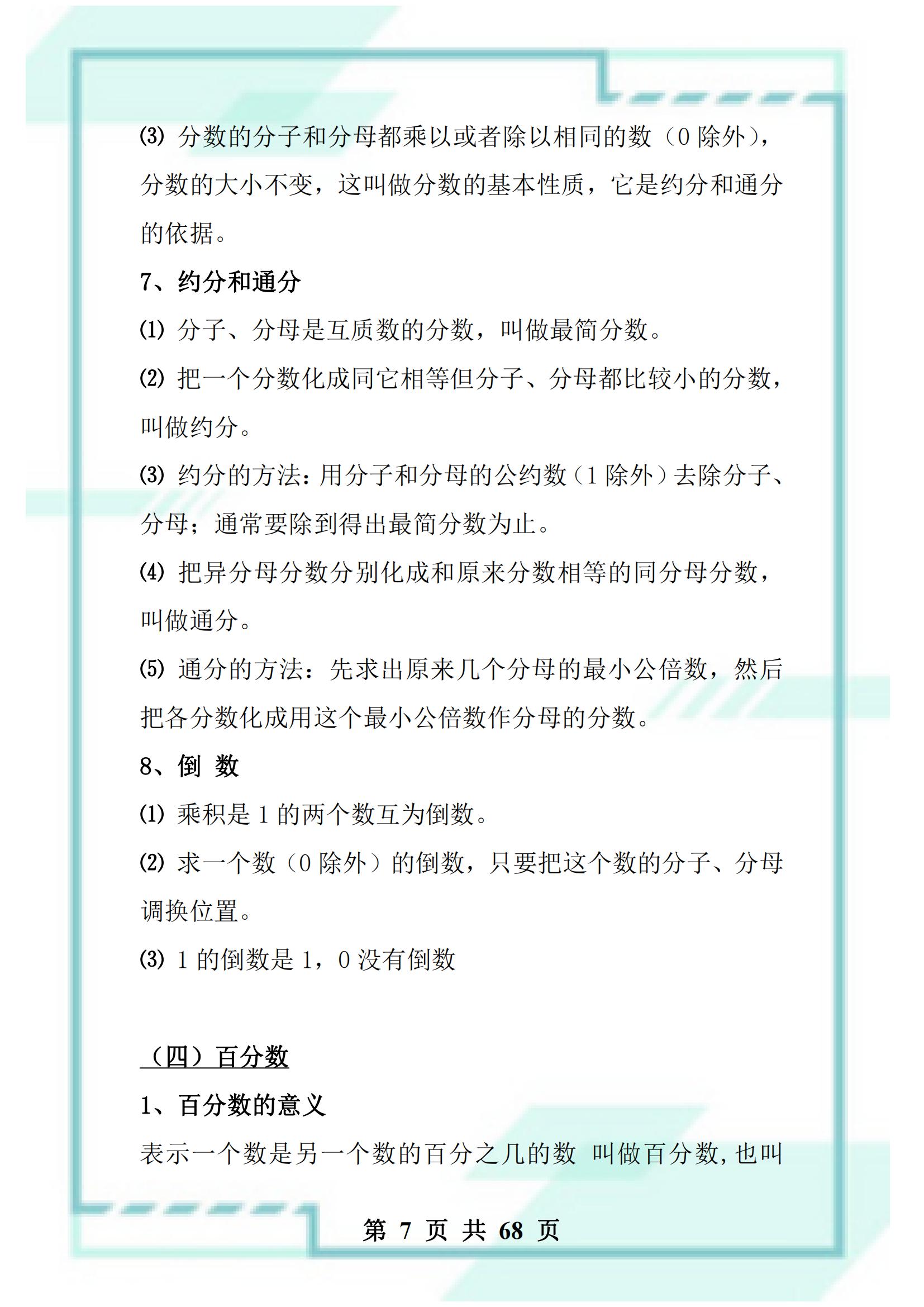 ⑶ 分数的分子和分母都乘以或者除以相同的数（0 除外），分数的大小不变，这叫做分数的基本性质，它是约分和通分的依据。

7、约分和通分

⑴ 分子、分母是互质数的分数，叫做最简分数。

⑵ 把一个分数化成同它相等但分子、分母都比较小的分数，叫做约分。

⑶ 约分的方法：用分子和分母的公约数（1 除外）去除分子、分母；通常要除到得出最简分数为止。

⑷ 把异分母分数分别化成和原来分数相等的同分母分数，叫做通分。

⑸ 通分的方法：先求出原来几个分母的最小公倍数，然后把各分数化成用这个最小公倍数作分母的分数。

8、倒 数

⑴ 乘积是 1 的两个数互为倒数。

⑵ 求一个数（0 除外）的倒数，只要把这个数的分子、分母调换位置。

⑶ 1 的倒数是 1，0 没有倒数

（四）百分数

1、百分数的意义

表示一个数是另一个数的百分之几的数 叫做百分数,也叫

第 7 页 共 68 页